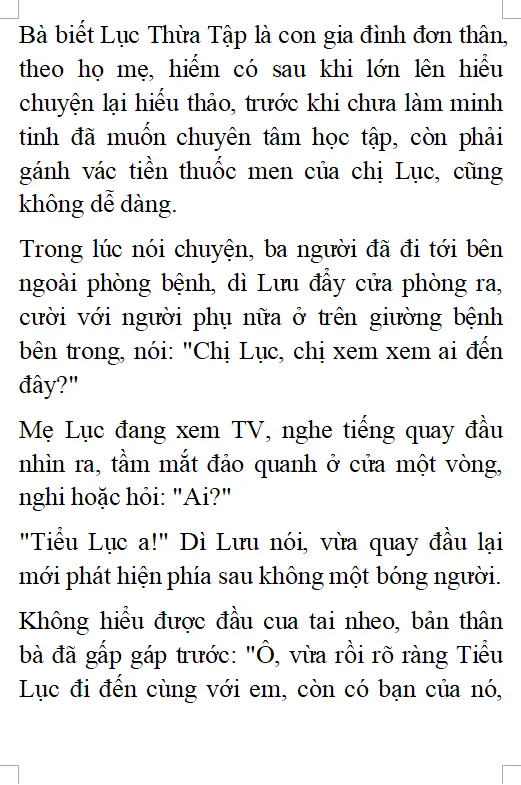 Bà biết Lục Thừa Tập là con gia đình đơn thân, theo họ mẹ, hiếm có sau khi lớn lên hiểu chuyện lại hiếu thảo, trước khi chưa làm minh tinh đã muốn chuyên tâm học tập, còn phải gánh vác tiền thuốc men của chị Lục, cũng không dễ dàng.

Trong lúc nói chuyện, ba người đã đi tới bên ngoài phòng bệnh, dì Lưu đẩy cửa phòng ra, cười với người phụ nữa ở trên giường bệnh bên trong, nói: "Chị Lục, chị xem xem ai đến đây?"

Mẹ Lục đang xem TV, nghe tiếng quay đầu nhìn ra, tầm mắt đảo quanh ở cửa một vòng, nghi hoặc hỏi: "Ai?"

"Tiểu Lục a!" Dì Lưu nói, vừa quay đầu lại mới phát hiện phía sau không một bóng người.

Không hiểu được đầu cua tai nheo, bản thân bà đã gấp gáp trước: "Ô, vừa rồi rõ ràng Tiểu Lục đi đến cùng với em, còn có bạn của nó,